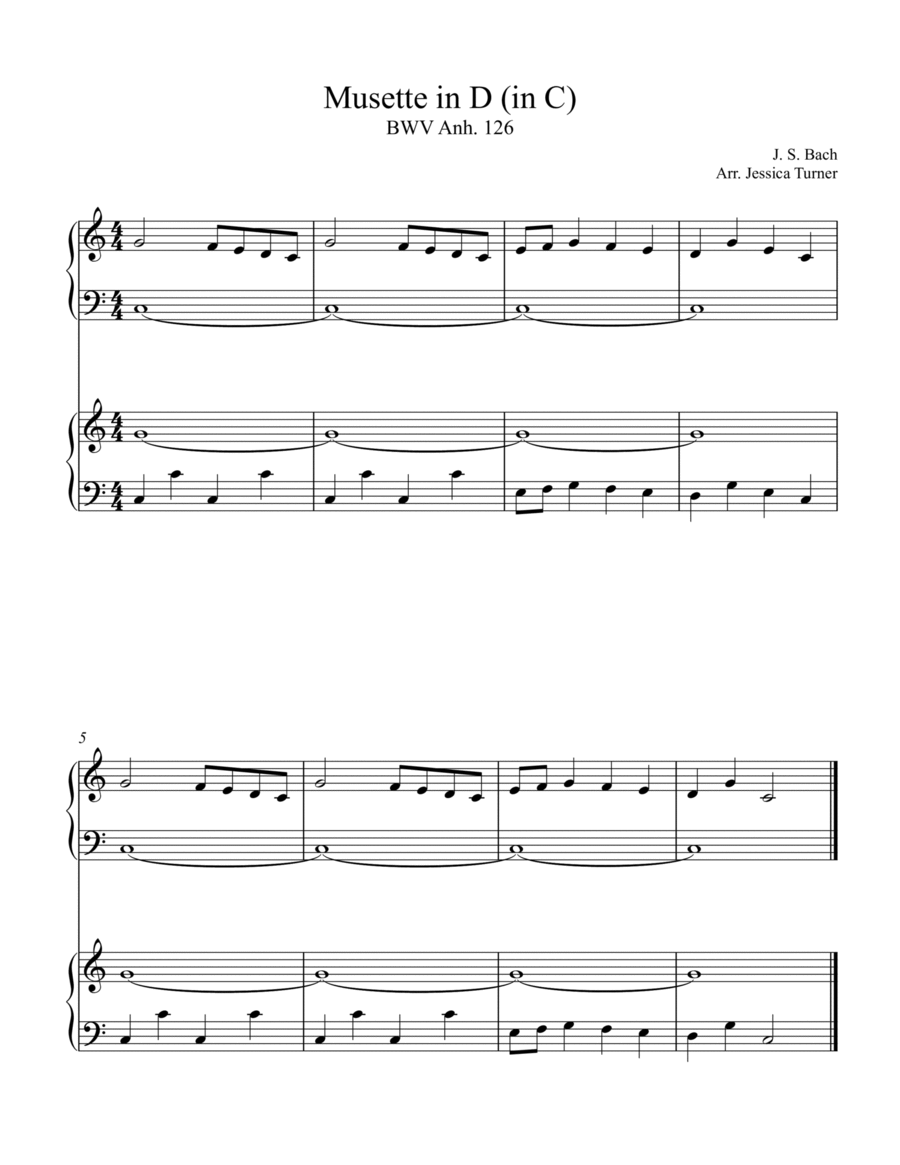 Musette in D (in C)
BWV Anh. 126

J. S. Bach
Arr. Jessica Turner

5